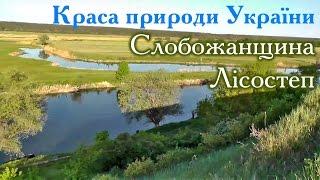 Краса природи України

Слобожанщина

Лісостеп